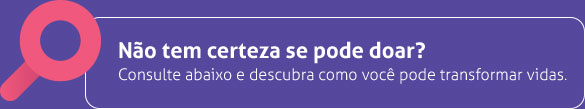 Não tem certeza se pode doar?
Consulte abaixo e descubra como você pode transformar vidas.